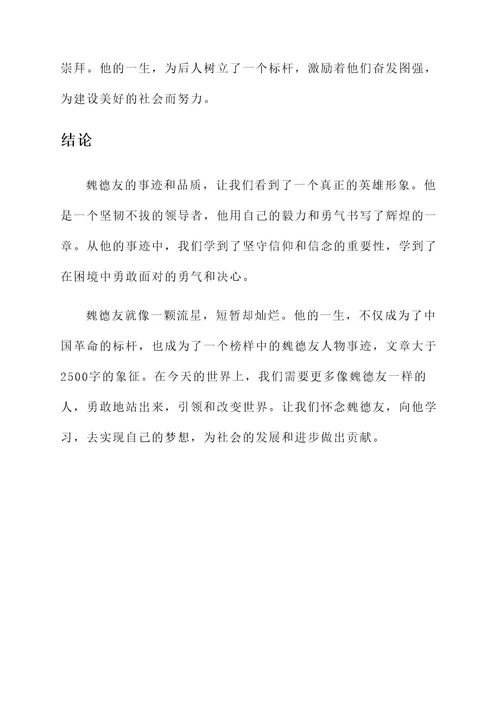 崇拜。他的一生，为后人树立了一个标杆，激励着他们奋发图强，为建设美好的社会而努力。

结论

魏德友的事迹和品质，让我们看到了一个真正的英雄形象。他是一个坚韧不拔的领导者，他用自己的毅力和勇气书写了辉煌的一章。从他的事迹中，我们学到了坚守信仰和信念的重要性，学到了在困境中勇敢面对的勇气和决心。

魏德友就像一颗流星，短暂却灿烂。他的一生，不仅成为了中国革命的标杆，也成为了一个榜样中的魏德友人物事迹，文章大于2500字的象征。在今天的世界上，我们需要更多像魏德友一样的人，勇敢地站出来，引领和改变世界。让我们怀念魏德友，向他学习，去实现自己的梦想，为社会的发展和进步做出贡献。